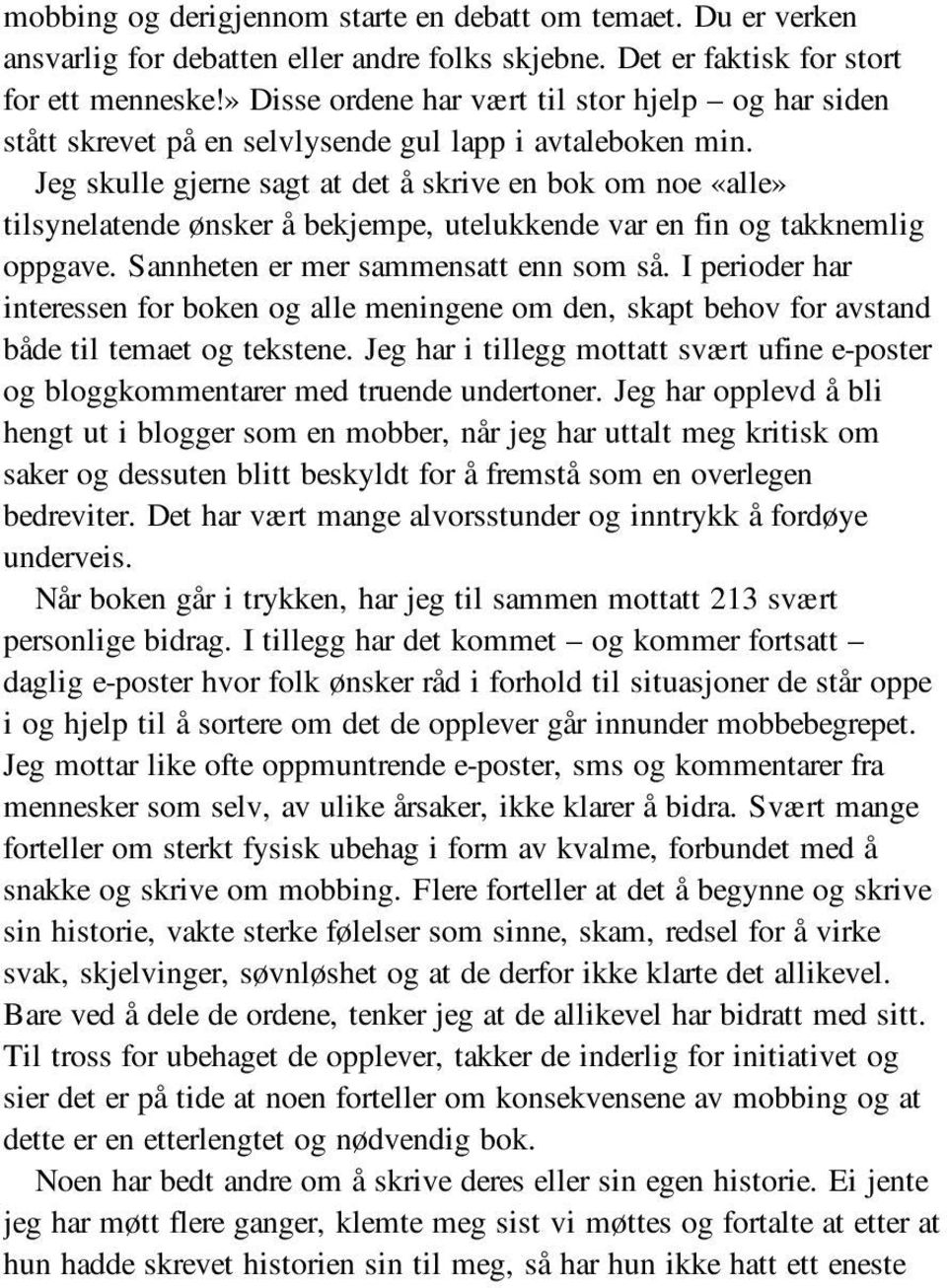 mobbing og derigjennom starte en debatt om temaet. Du er verken ansvarlig for debatten eller andre folks skjebne. Det er faktisk for stort for ett menneske!» Disse ordene har vært til stor hjelp – og har siden stått skrevet på en selvlysende gul lapp i avtaleboken min.

Jeg skulle gjerne sagt at det å skrive en bok om noe «alle» tilsynelatende ønsker å bekjempe, utelukkende var en fin og takknemlig oppgave. Sannheten er mer sammensatt enn som så. I perioder har interessen for boken og alle meningene om den, skapt behov for avstand både til temaet og tekstene. Jeg har i tillegg mottatt svært ufine e-poster og bloggkommentarer med truende undertoner. Jeg har opplevd å bli hengt ut i blogger som en mobber, når jeg har uttalt meg kritisk om saker og dessuten blitt beskyldt for å fremstå som en overlegen bedreviter. Det har vært mange alvorsstunder og inntrykk å fordøye underveis.

Når boken går i trykken, har jeg til sammen mottatt 213 svært personlige bidrag. I tillegg har det kommet – og kommer fortsatt – daglig e-poster hvor folk ønsker råd i forhold til situasjoner de står oppe i og hjelp til å sortere om det de opplever går innunder mobbebegrepet. Jeg mottar like ofte oppmuntrende e-poster, sms og kommentarer fra mennesker som selv, av ulike årsaker, ikke klarer å bidra. Svært mange forteller om sterkt fysisk ubehag i form av kvalme, forbundet med å snakke og skrive om mobbing. Flere forteller at det å begynne og skrive sin historie, vakte sterke følelser som sinne, skam, redsel for å virke svak, skjelvinger, søvnløshet og at de derfor ikke klarte det allikevel. Bare ved å dele de ordene, tenker jeg at de allikevel har bidratt med sitt. Til tross for ubehaget de opplever, takker de inderlig for initiativet og sier det er på tide at noen forteller om konsekvensene av mobbing og at dette er en etterlengtet og nødvendig bok.

Noen har bedt andre om å skrive deres eller sin egen historie. Ei jente jeg har møtt flere ganger, klemte meg sist vi møttes og fortalte at etter at hun hadde skrevet historien sin til meg, så har hun ikke hatt ett eneste